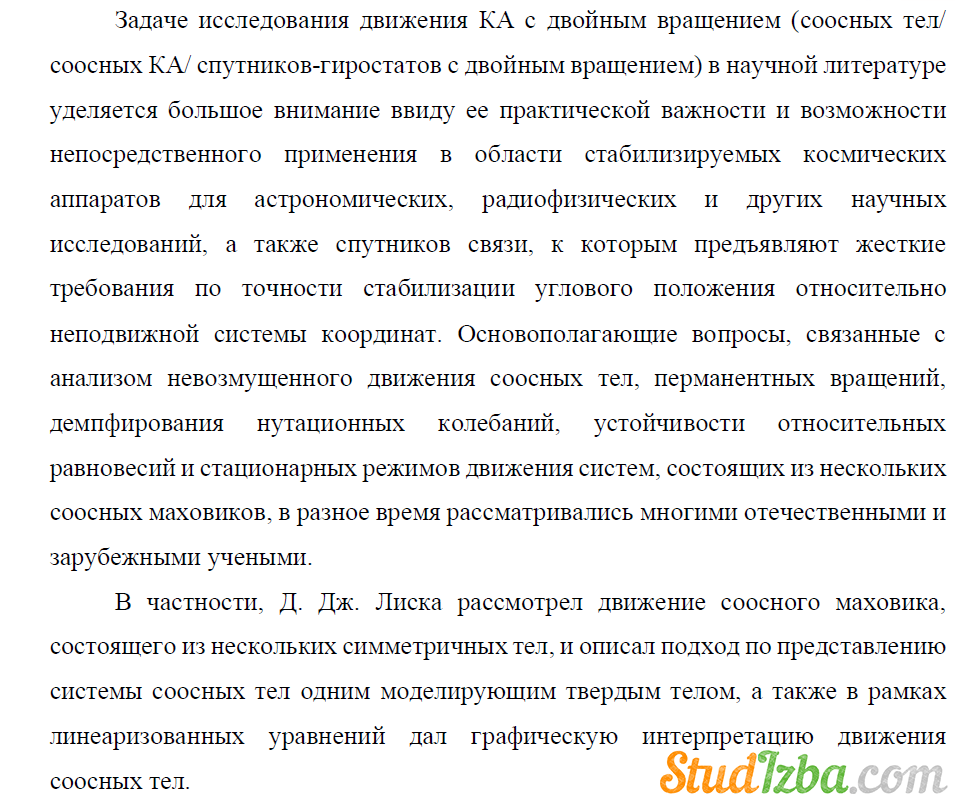 Задаче исследования движения КА с двойным вращением (соосных тел/ соосных КА/ спутников-гиростатов с двойным вращением) в научной литературе уделяется большое внимание ввиду ее практической важности и возможности непосредственного применения в области стабилизируемых космических аппаратов для астрономических, радиофизических и других научных исследований, а также спутников связи, к которым предъявляют жесткие требования по точности стабилизации углового положения относительно неподвижной системы координат. Основополагающие вопросы, связанные с анализом невозмущенного движения соосных тел, перманентных вращений, демпфирования нутационных колебаний, устойчивости относительных равновесий и стационарных режимов движения систем, состоящих из нескольких соосных маховиков, в разное время рассматривались многими отечественными и зарубежными учеными.

В частности, Д. Дж. Лиска рассмотрел движение соосного маховика, состоящего из нескольких симметричных тел, и описал подход по представлению системы соосных тел одним моделирующим твердым телом, а также в рамках линеаризованных уравнений дал графическую интерпретацию движения соосных тел.

StudIzba.com